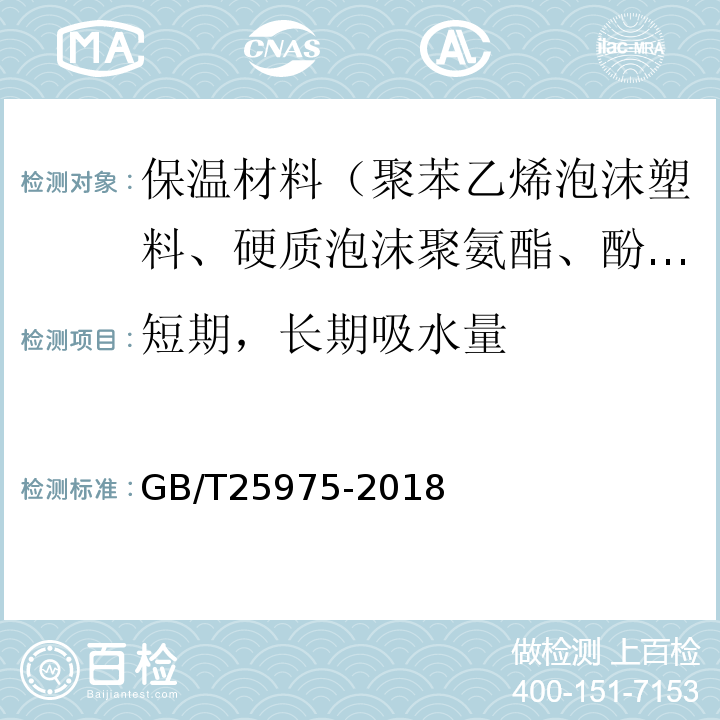 MA CNAS AL ilac-MRA

检测对象：保温材料（聚苯乙烯泡沫塑料、硬质泡沫聚氨酯、酚...

检测项目：短期，长期吸水量

检测标准：GB/T25975-2018

百检 Baijiantest.com

做检测 上百检
400-151-7153